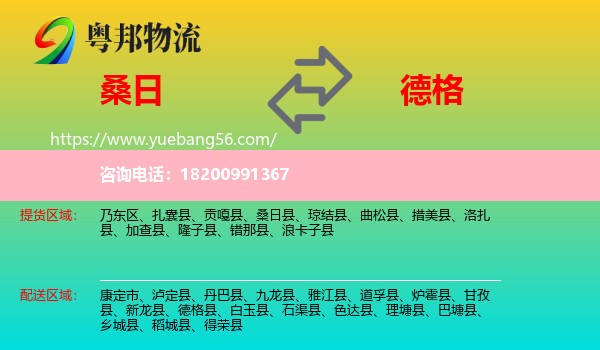 粤邦物流

桑日

德格

https://www.yuebang56.com/

咨询电话：18200991367

提货区域：

乃东区、扎囊县、贡嘎县、桑日县、琼结县、曲松县、措美县、洛扎县、加查县、隆子县、错那县、浪卡子县

配送区域：

康定市、泸定县、丹巴县、九龙县、雅江县、道孚县、炉霍县、甘孜县、新龙县、德格县、白玉县、石渠县、色达县、理塘县、巴塘县、乡城县、稻城县、得荣县